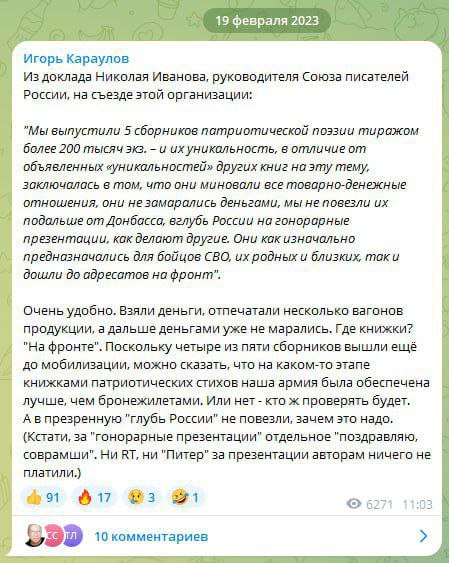 19 февраля 2023

Игорь Караулов
Из доклада Николая Иванова, руководителя Союза писателей России, на съезде этой организации:

"Мы выпустили 5 сборников патриотической поэзии тиражом более 200 тысяч экз. – и их уникальность, в отличие от объявленных «уникальностей» других книг на эту тему, заключалась в том, что они миновали все товарно-денежные отношения, они не замарались деньгами, мы не повезли их подальше от Донбасса, вглубь России на гонорарные презентации, как делают другие. Они как изначально предназначались для бойцов СВО, их родных и близких, так и дошли до адресатов на фронт".

Очень удобно. Взяли деньги, отпечатали несколько вагонов продукции, а дальше деньгами уже не марались. Где книжки? "На фронте". Поскольку четыре из пяти сборников вышли ещё до мобилизации, можно сказать, что на каком-то этапе книжками патриотических стихов наша армия была обеспечена лучше, чем бронежилетами. Или нет - кто ж проверять будет. А в презренную "глубь России" не повезли, зачем это надо. (Кстати, за "гонорарные презентации" отдельное "поздравляю, соврамши". Ни RT, ни "Питер" за презентации авторам ничего не платили.)

👍 91 🔥 17 😢 3 🤣 1 6271 11:03

СС ТЛ 10 комментариев